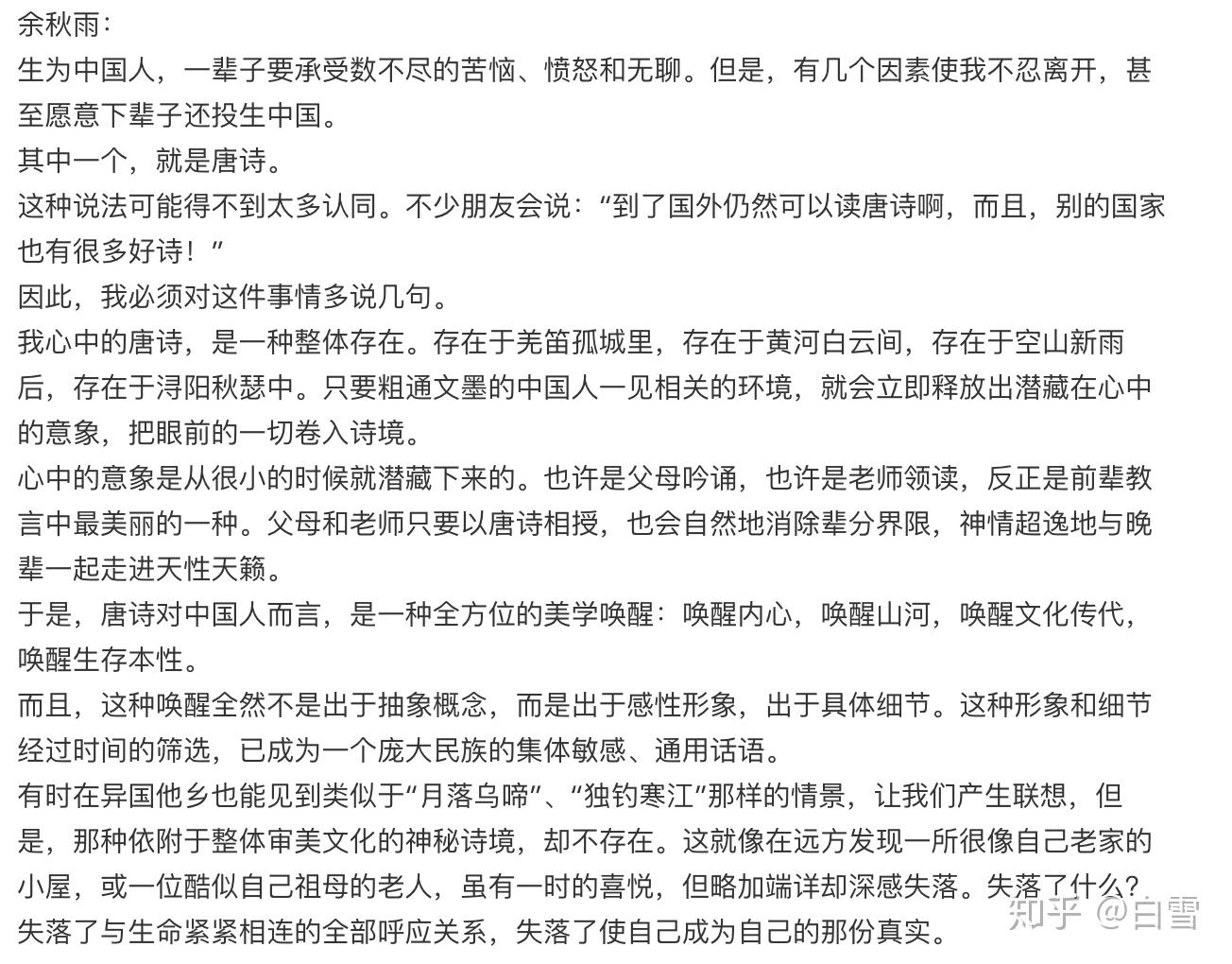 余秋雨：
生为中国人，一辈子要承受数不尽的苦恼、愤怒和无聊。但是，有几个因素使我不忍离开，甚至愿意下辈子还投生中国。
其中一个，就是唐诗。
这种说法可能得不到太多认同。不少朋友会说：“到了国外仍然可以读唐诗啊，而且，别的国家也有很多好诗！”
因此，我必须对这件事情多说几句。
我心中的唐诗，是一种整体存在。存在于羌笛孤城里，存在于黄河白云间，存在于空山新雨后，存在于浔阳秋瑟中。只要粗通文墨的中国人一见相关的环境，就会立即释放出潜藏在心中的意象，把眼前的一切卷入诗境。
心中的意象是从很小的时候就潜藏下来的。也许是父母吟诵，也许是老师领读，反正是前辈教言中最美丽的一种。父母和老师只要以唐诗相授，也会自然地消除辈分界限，神情超逸地与晚辈一起走进天性天籁。
于是，唐诗对中国人而言，是一种全方位的美学唤醒：唤醒内心，唤醒山河，唤醒文化传代，唤醒生存本性。
而且，这种唤醒全然不是出于抽象概念，而是出于感性形象，出于具体细节。这种形象和细节经过时间的筛选，已成为一个庞大民族的集体敏感、通用话语。
有时在异国他乡也能见到类似于“月落乌啼”、“独钓寒江”那样的情景，让我们产生联想，但是，那种依附于整体审美文化的神秘诗境，却不存在。这就像在远方发现一所很像自己老家的小屋，或一位酷似自己祖母的老人，虽有一时的喜悦，但略加端详却深感失落。失落了什么？失落了与生命紧紧相连的全部呼应关系，失落了使自己成为自己的那份真实。
知乎 @白雪